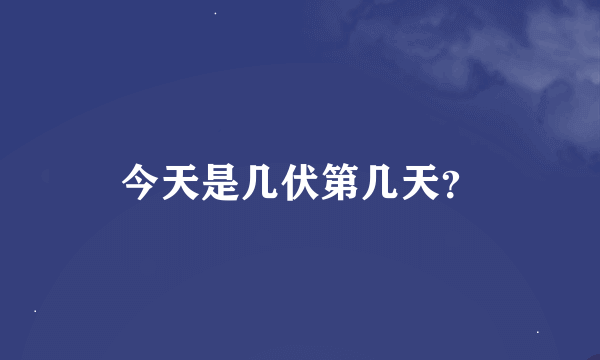 今天是几伏第几天?